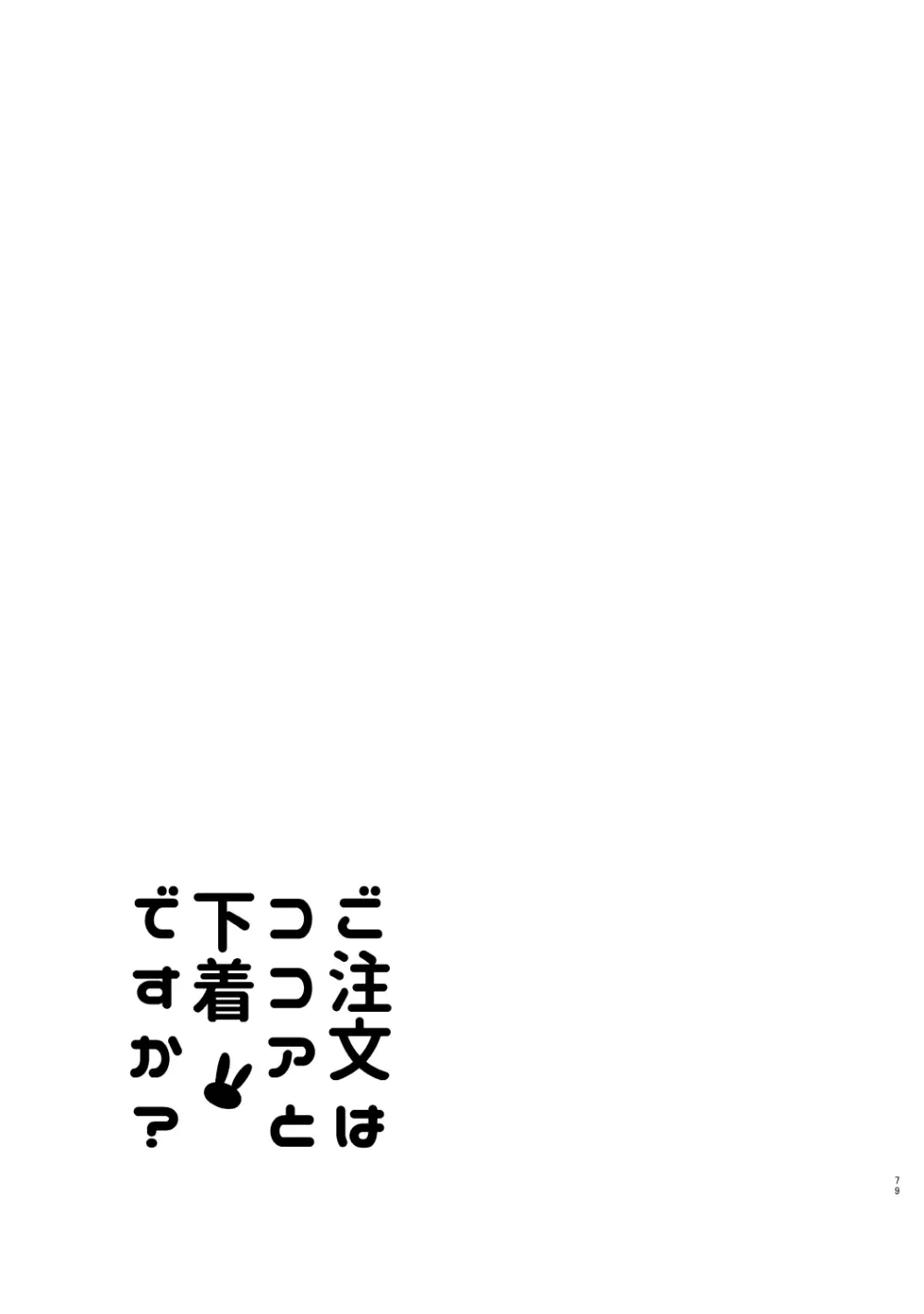 ご注文は
ココアと
下着
ですか？

79